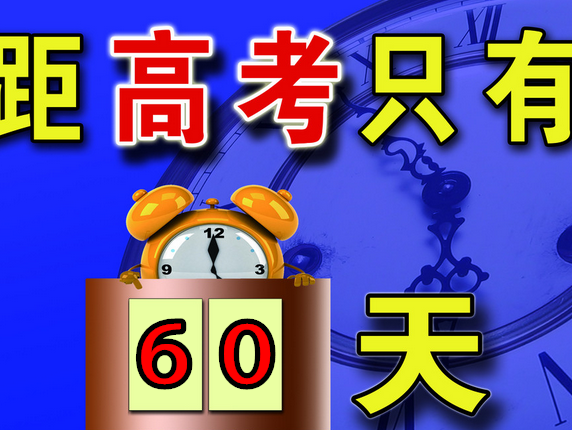 距高考只有

12
9
3

60

天